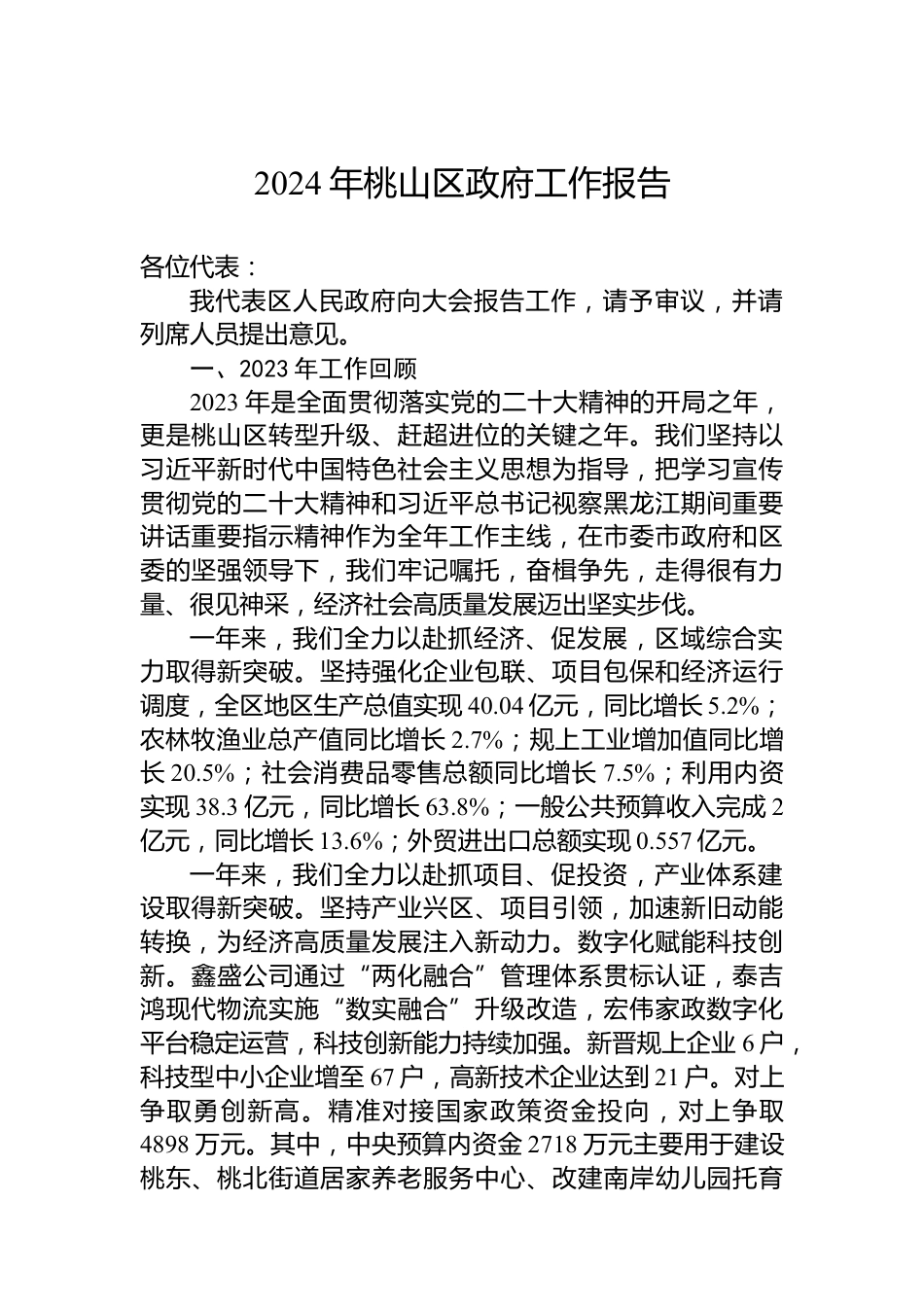 2024 年桃山区政府工作报告

各位代表：

我代表区人民政府向大会报告工作，请予审议，并请列席人员提出意见。

一、2023 年工作回顾

2023 年是全面贯彻落实党的二十大精神的开局之年，更是桃山区转型升级、赶超进位的关键之年。我们坚持以习近平新时代中国特色社会主义思想为指导，把学习宣传贯彻党的二十大精神和习近平总书记视察黑龙江期间重要讲话重要指示精神作为全年工作主线，在市委市政府和区委的坚强领导下，我们牢记嘱托，奋楫争先，走得很有力量、很见神采，经济社会高质量发展迈出坚实步伐。

一年来，我们全力以赴抓经济、促发展，区域综合实力取得新突破。坚持强化企业包联、项目包保和经济运行调度，全区地区生产总值实现 40.04 亿元，同比增长 5.2%；农林牧渔业总产值同比增长 2.7%；规上工业增加值同比增长 20.5%；社会消费品零售总额同比增长 7.5%；利用内资实现 38.3 亿元，同比增长 63.8%；一般公共预算收入完成 2 亿元，同比增长 13.6%；外贸进出口总额实现 0.557 亿元。

一年来，我们全力以赴抓项目、促投资，产业体系建设取得新突破。坚持产业兴区、项目引领，加速新旧动能转换，为经济高质量发展注入新动力。数字化赋能科技创新。鑫盛公司通过“两化融合”管理体系贯标认证，泰吉鸿现代物流实施“数实融合”升级改造，宏伟家政数字化平台稳定运营，科技创新能力持续加强。新晋规上企业 6 户，科技型中小企业增至 67 户，高新技术企业达到 21 户。对上争取勇创新高。精准对接国家政策资金投向，对上争取 4898 万元。其中，中央预算内资金 2718 万元主要用于建设桃东、桃北街道居家养老服务中心、改建南岸幼儿园托育